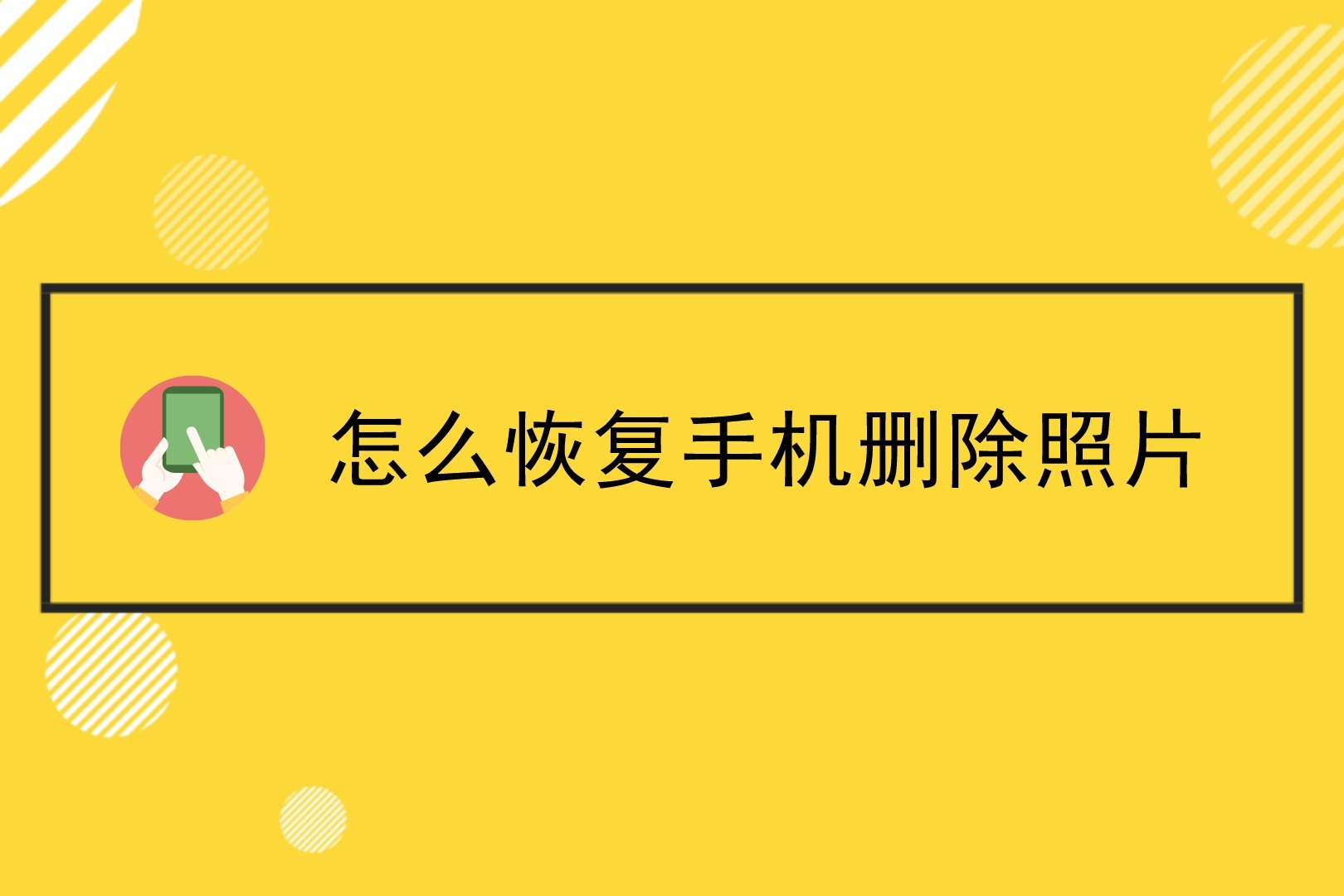 怎么恢复手机删除照片